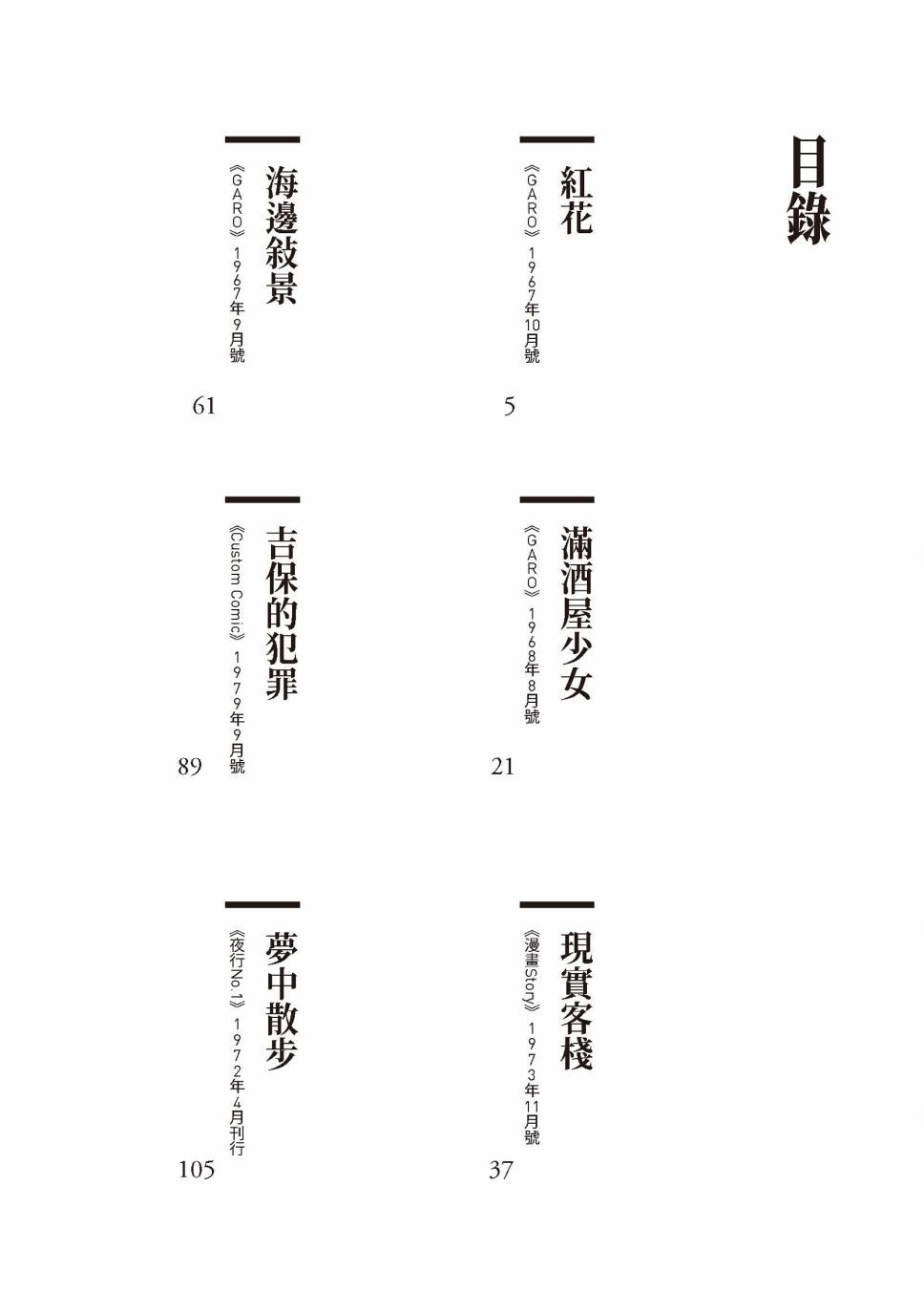 目錄

紅花
《GARO》1967年10月號
5

滿酒屋少女
《GARO》1968年8月號
21

現實客棧
《漫畫Story》1973年11月號
37

海邊敍景
《GARO》1967年9月號
61

吉保的犯罪
《Custom Comic》1979年9月號
89

夢中散步
《夜行No.1》1972年4月刊行
105